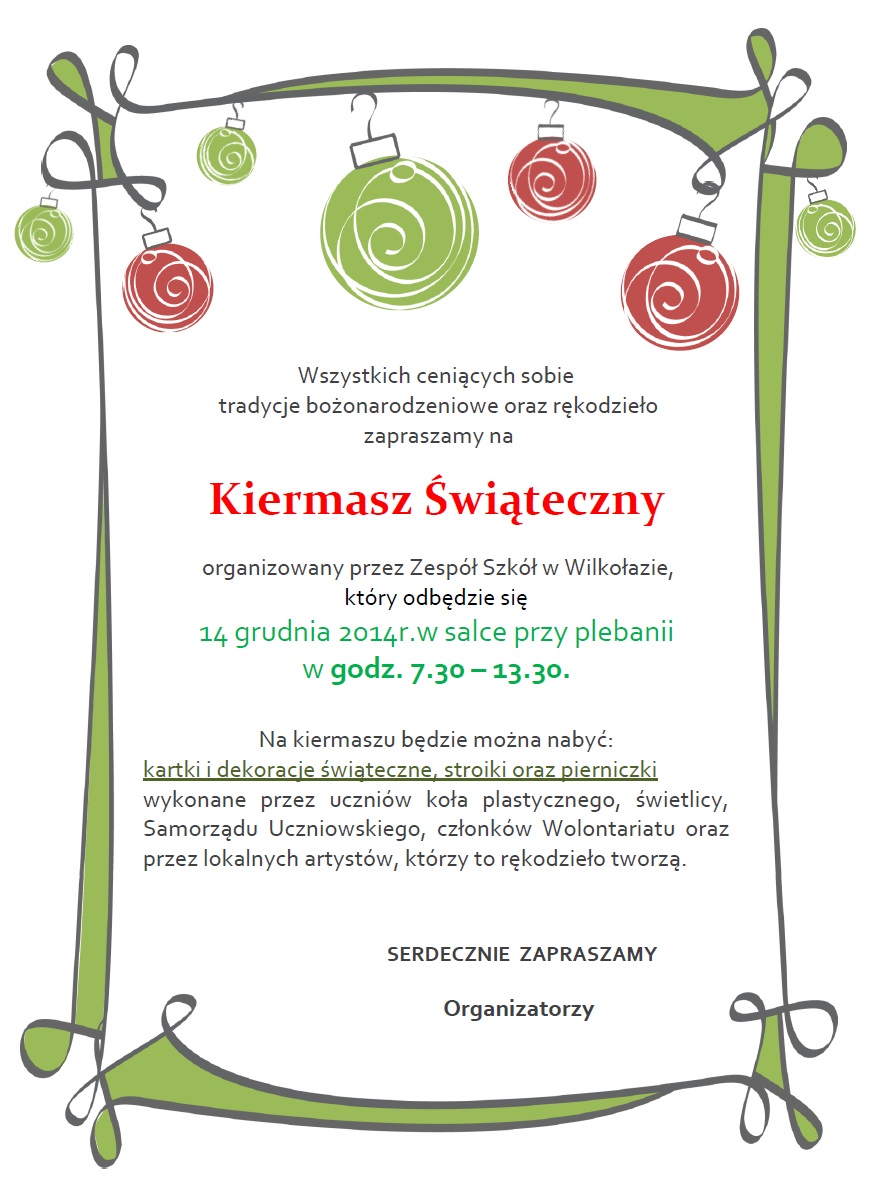 Wszystkich ceniących sobie
tradycje bożonarodzeniowe oraz rękodzieło
zapraszamy na

Kiermasz Świąteczny

organizowany przez Zespół Szkół w Wilkołazie,
który odbędzie się
14 grudnia 2014r.w salce przy plebanii
w godz. 7.30 – 13.30.

Na kiermaszu będzie można nabyć:
kartki i dekoracje świąteczne, stroiki oraz pierniczki wykonane przez uczniów koła plastycznego, świetlicy, Samorządu Uczniowskiego, członków Wolontariatu oraz przez lokalnych artystów, którzy to rękodzieło tworzą.

SERDECZNIE ZAPRASZAMY

Organizatorzy